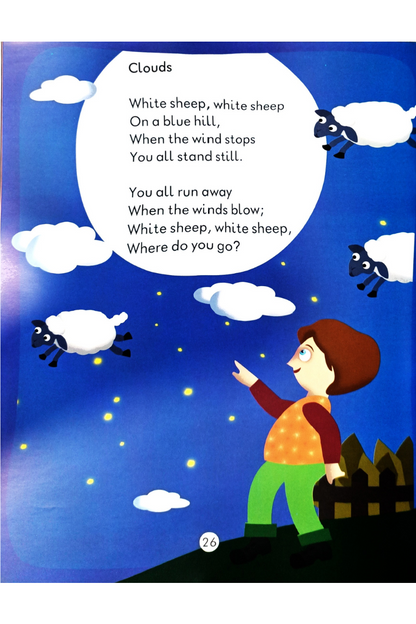 Clouds

White sheep, white sheep
On a blue hill,
When the wind stops
You all stand still.

You all run away
When the winds blow;
White sheep, white sheep,
Where do you go?

26